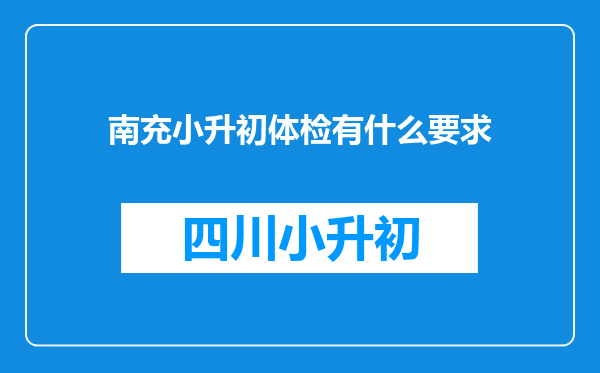 南充小升初体检有什么要求

四川小升初